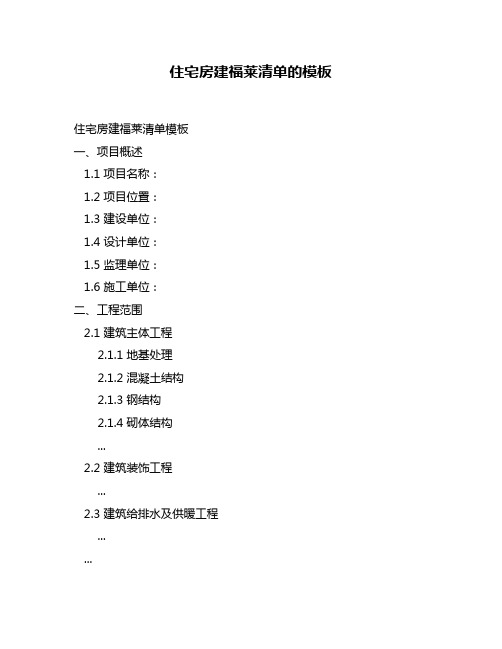 住宅房建福莱清单的模板

住宅房建福莱清单模板

一、项目概述

1.1 项目名称：

1.2 项目位置：

1.3 建设单位：

1.4 设计单位：

1.5 监理单位：

1.6 施工单位：

二、工程范围

2.1 建筑主体工程

2.1.1 地基处理

2.1.2 混凝土结构

2.1.3 钢结构

2.1.4 砌体结构

...

2.2 建筑装饰工程

...

2.3 建筑给排水及供暖工程

...

...